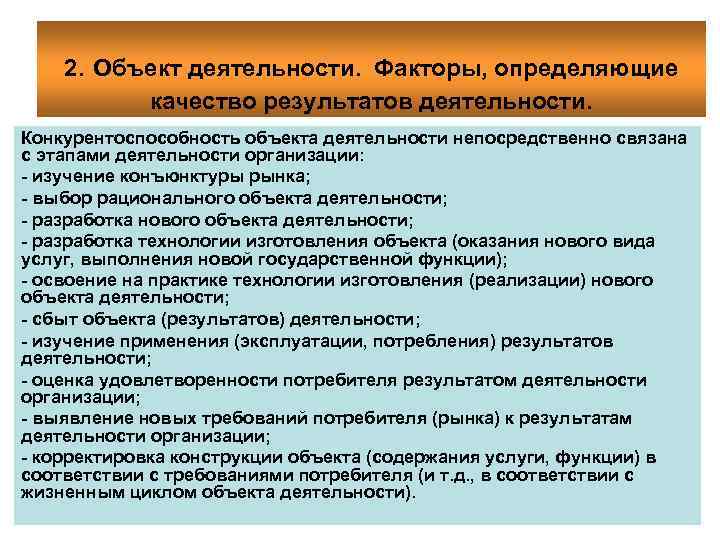 2. Объект деятельности. Факторы, определяющие качество результатов деятельности.

Конкурентоспособность объекта деятельности непосредственно связана с этапами деятельности организации:
- изучение конъюнктуры рынка;
- выбор рационального объекта деятельности;
- разработка нового объекта деятельности;
- разработка технологии изготовления объекта (оказания нового вида услуг, выполнения новой государственной функции);
- освоение на практике технологии изготовления (реализации) нового объекта деятельности;
- сбыт объекта (результатов) деятельности;
- изучение применения (эксплуатации, потребления) результатов деятельности;
- оценка удовлетворенности потребителя результатом деятельности организации;
- выявление новых требований потребителя (рынка) к результатам деятельности организации;
- корректировка конструкции объекта (содержания услуги, функции) в соответствии с требованиями потребителя (и т.д., в соответствии с жизненным циклом объекта деятельности).